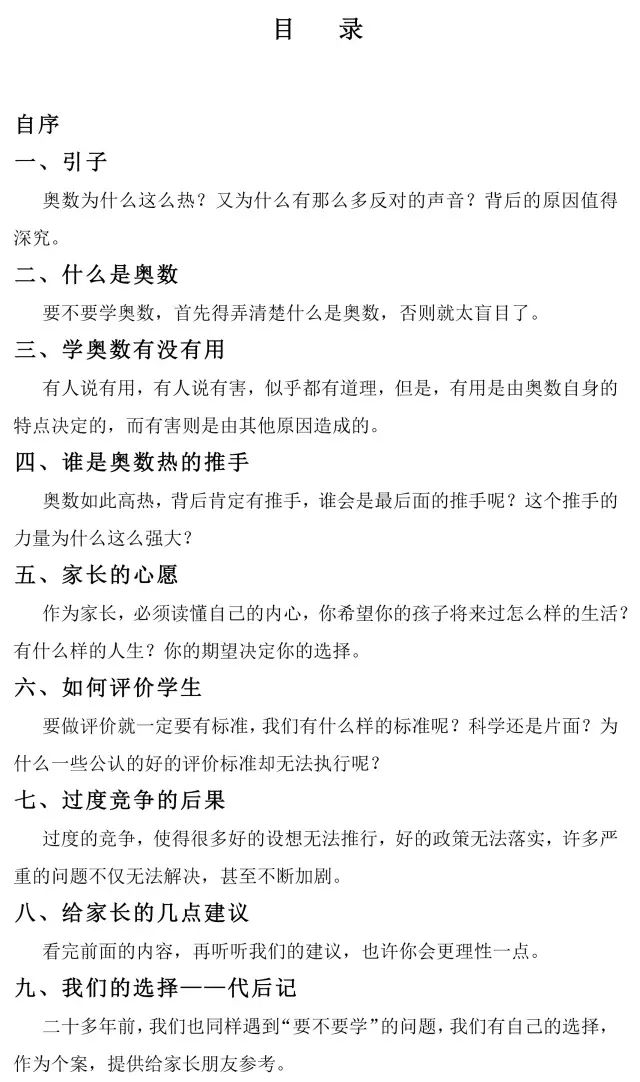 目　录

自序

一、引子

奥数为什么这么热？又为什么有那么多反对的声音？背后的原因值得深究。

二、什么是奥数

要不要学奥数，首先得弄清楚什么是奥数，否则就太盲目了。

三、学奥数有没有用

有人说有用，有人说有害，似乎都有道理，但是，有用是由奥数自身的特点决定的，而有害则是由其他原因造成的。

四、谁是奥数热的推手

奥数如此高热，背后肯定有推手，谁会是最后面的推手呢？这个推手的力量为什么这么强大？

五、家长的心愿

作为家长，必须读懂自己的内心，你希望你的孩子将来过怎么样的生活？有什么样的人生？你的期望决定你的选择。

六、如何评价学生

要做评价就一定要有标准，我们有什么样的标准呢？科学还是片面？为什么一些公认的好的评价标准却无法执行呢？

七、过度竞争的后果

过度的竞争，使得很多好的设想无法推行，好的政策无法落实，许多严重的问题不仅无法解决，甚至不断加剧。

八、给家长的几点建议

看完前面的内容，再听听我们的建议，也许你会更理性一点。

九、我们的选择——代后记

二十多年前，我们也同样遇到“要不要学”的问题，我们有自己的选择，作为个案，提供给家长朋友参考。